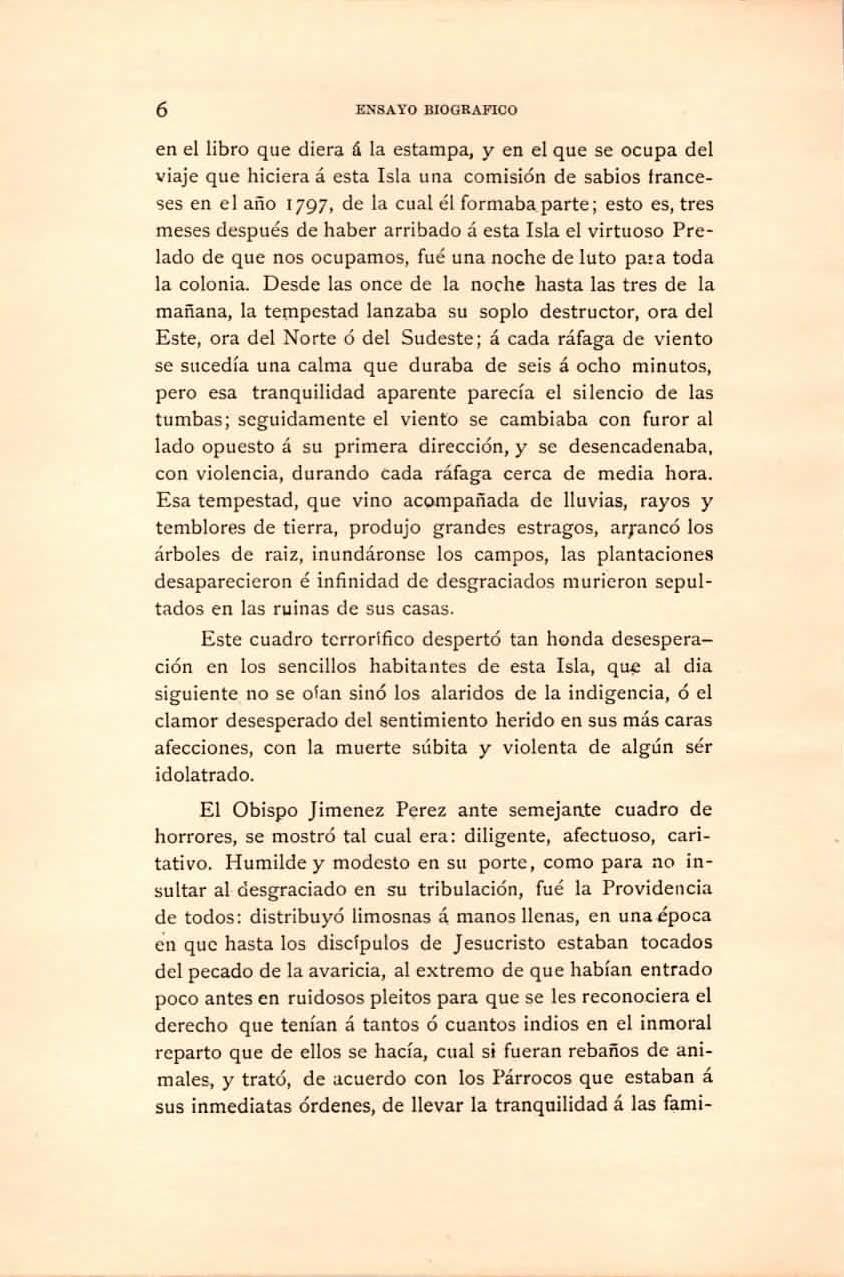 6 ENSAYO BIOGRAFICO

en el libro que diera á la estampa, y en el que se ocupa del viaje que hiciera á esta Isla una comisión de sabios franceses en el año 1797, de la cual él formaba parte; esto es, tres meses después de haber arribado á esta Isla el virtuoso Prelado de que nos ocupamos, fué una noche de luto para toda la colonia. Desde las once de la noche hasta las tres de la mañana, la tempestad lanzaba su soplo destructor, ora del Este, ora del Norte ó del Sudeste; á cada ráfaga de viento se sucedía una calma que duraba de seis á ocho minutos, pero esa tranquilidad aparente parecía el silencio de las tumbas; seguidamente el viento se cambiaba con furor al lado opuesto á su primera dirección, y se desencadenaba, con violencia, durando cada ráfaga cerca de media hora. Esa tempestad, que vino acompañada de lluvias, rayos y temblores de tierra, produjo grandes estragos, arrancó los árboles de raiz, inundáronse los campos, las plantaciones desaparecieron é infinidad de desgraciados murieron sepultados en las ruinas de sus casas.

Este cuadro terrorífico despertó tan honda desesperación en los sencillos habitantes de esta Isla, que al dia siguiente no se oían sinó los alaridos de la indigencia, ó el clamor desesperado del sentimiento herido en sus más caras afecciones, con la muerte súbita y violenta de algún sér idolatrado.

El Obispo Jimenez Perez ante semejante cuadro de horrores, se mostró tal cual era: diligente, afectuoso, caritativo. Humilde y modesto en su porte, como para no insultar al desgraciado en su tribulación, fué la Providencia de todos: distribuyó limosnas á manos llenas, en una época en que hasta los discípulos de Jesucristo estaban tocados del pecado de la avaricia, al extremo de que habían entrado poco antes en ruidosos pleitos para que se les reconociera el derecho que tenían á tantos ó cuantos indios en el inmoral reparto que de ellos se hacía, cual si fueran rebaños de animales, y trató, de acuerdo con los Párrocos que estaban á sus inmediatas órdenes, de llevar la tranquilidad á las fami-